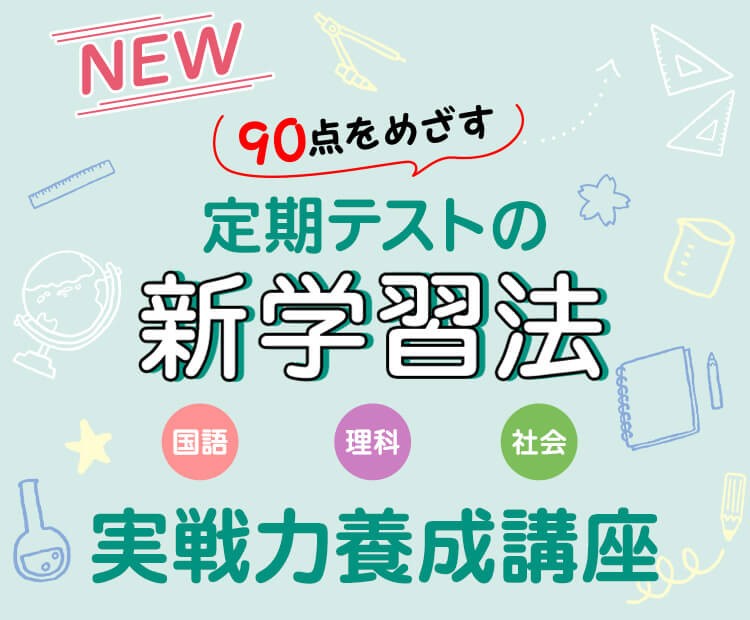 NEW

90点をめざす

定期テストの

新学習法

国語

理科

社会

実戦力養成講座